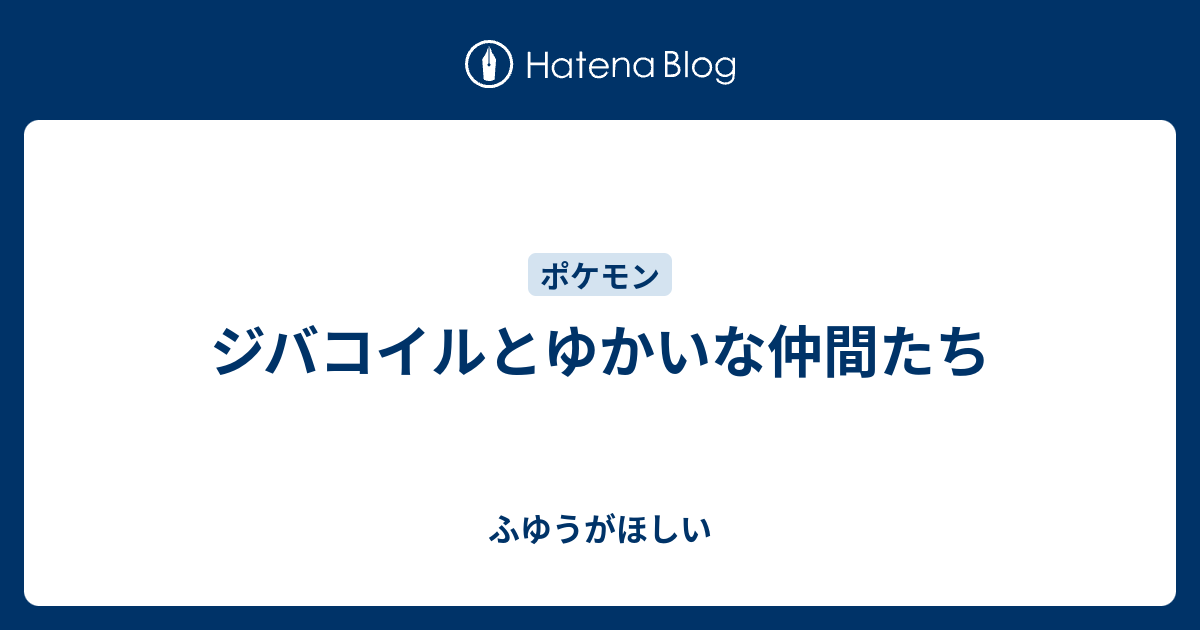 Hatena Blog

ポケモン

ジバコイルとゆかいな仲間たち

ふゆうがほしい